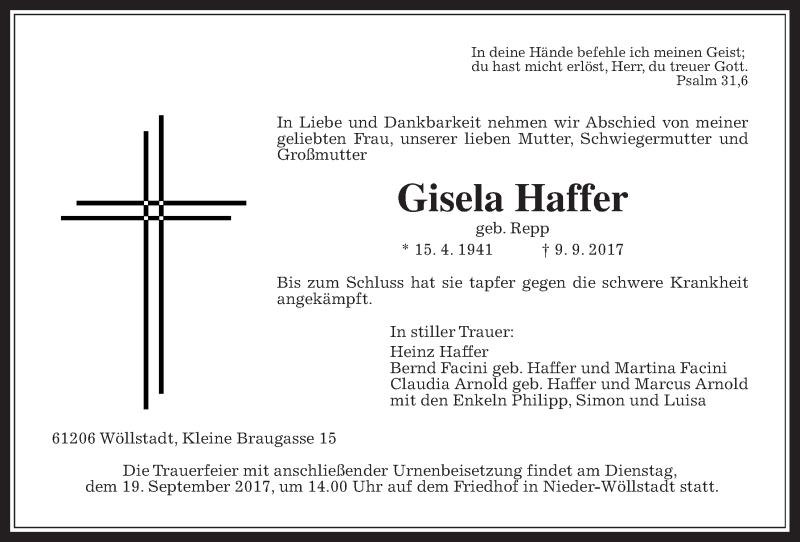 In deine Hände befehle ich meinen Geist;
du hast micht erlöst, Herr, du treuer Gott.
Psalm 31,6

In Liebe und Dankbarkeit nehmen wir Abschied von meiner geliebten Frau, unserer lieben Mutter, Schwiegermutter und Großmutter

Gisela Haffer
geb. Repp
* 15. 4. 1941 † 9. 9. 2017

Bis zum Schluss hat sie tapfer gegen die schwere Krankheit angekämpft.

In stiller Trauer:
Heinz Haffer
Bernd Facini geb. Haffer und Martina Facini
Claudia Arnold geb. Haffer und Marcus Arnold
mit den Enkeln Philipp, Simon und Luisa

61206 Wöllstadt, Kleine Braugasse 15

Die Trauerfeier mit anschließender Urnenbeisetzung findet am Dienstag, dem 19. September 2017, um 14.00 Uhr auf dem Friedhof in Nieder-Wöllstadt statt.